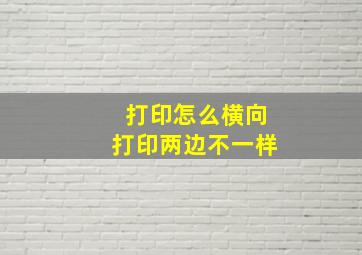 打印怎么横向
打印两边不一样